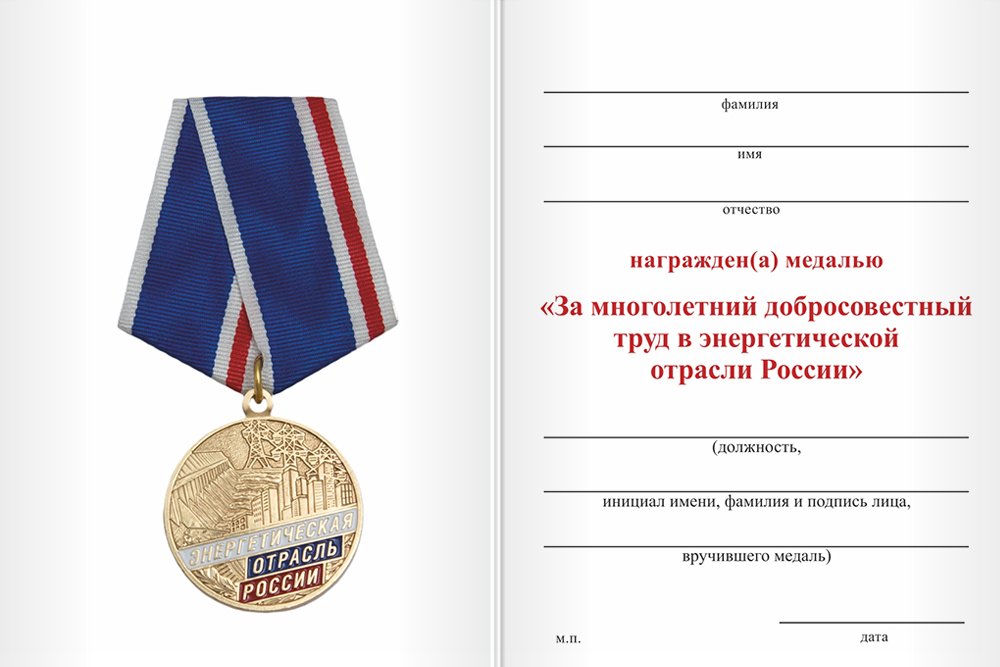 ЭНЕРГЕТИЧЕСКАЯ
ОТРАСЛЬ
РОССИИ

фамилия

имя

отчество

награжден(а) медалью

«За многолетний добросовестный труд в энергетической отрасли России»

(должность,

инициал имени, фамилия и подпись лица,

вручившего медаль)

м.п.

дата